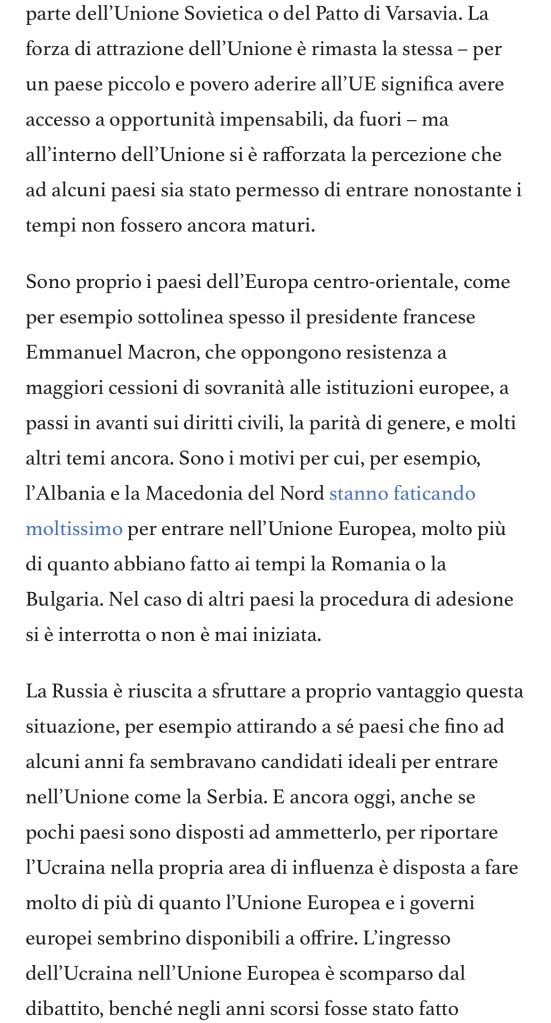 parte dell'Unione Sovietica o del Patto di Varsavia. La forza di attrazione dell'Unione è rimasta la stessa – per un paese piccolo e povero aderire all'UE significa avere accesso a opportunità impensabili, da fuori – ma all'interno dell'Unione si è rafforzata la percezione che ad alcuni paesi sia stato permesso di entrare nonostante i tempi non fossero ancora maturi.

Sono proprio i paesi dell'Europa centro-orientale, come per esempio sottolinea spesso il presidente francese Emmanuel Macron, che oppongono resistenza a maggiori cessioni di sovranità alle istituzioni europee, a passi in avanti sui diritti civili, la parità di genere, e molti altri temi ancora. Sono i motivi per cui, per esempio, l'Albania e la Macedonia del Nord stanno faticando moltissimo per entrare nell'Unione Europea, molto più di quanto abbiano fatto ai tempi la Romania o la Bulgaria. Nel caso di altri paesi la procedura di adesione si è interrotta o non è mai iniziata.

La Russia è riuscita a sfruttare a proprio vantaggio questa situazione, per esempio attirando a sé paesi che fino ad alcuni anni fa sembravano candidati ideali per entrare nell'Unione come la Serbia. E ancora oggi, anche se pochi paesi sono disposti ad ammetterlo, per riportare l'Ucraina nella propria area di influenza è disposta a fare molto di più di quanto l'Unione Europea e i governi europei sembrino disponibili a offrire. L'ingresso dell'Ucraina nell'Unione Europea è scomparso dal dibattito, benché negli anni scorsi fosse stato fatto